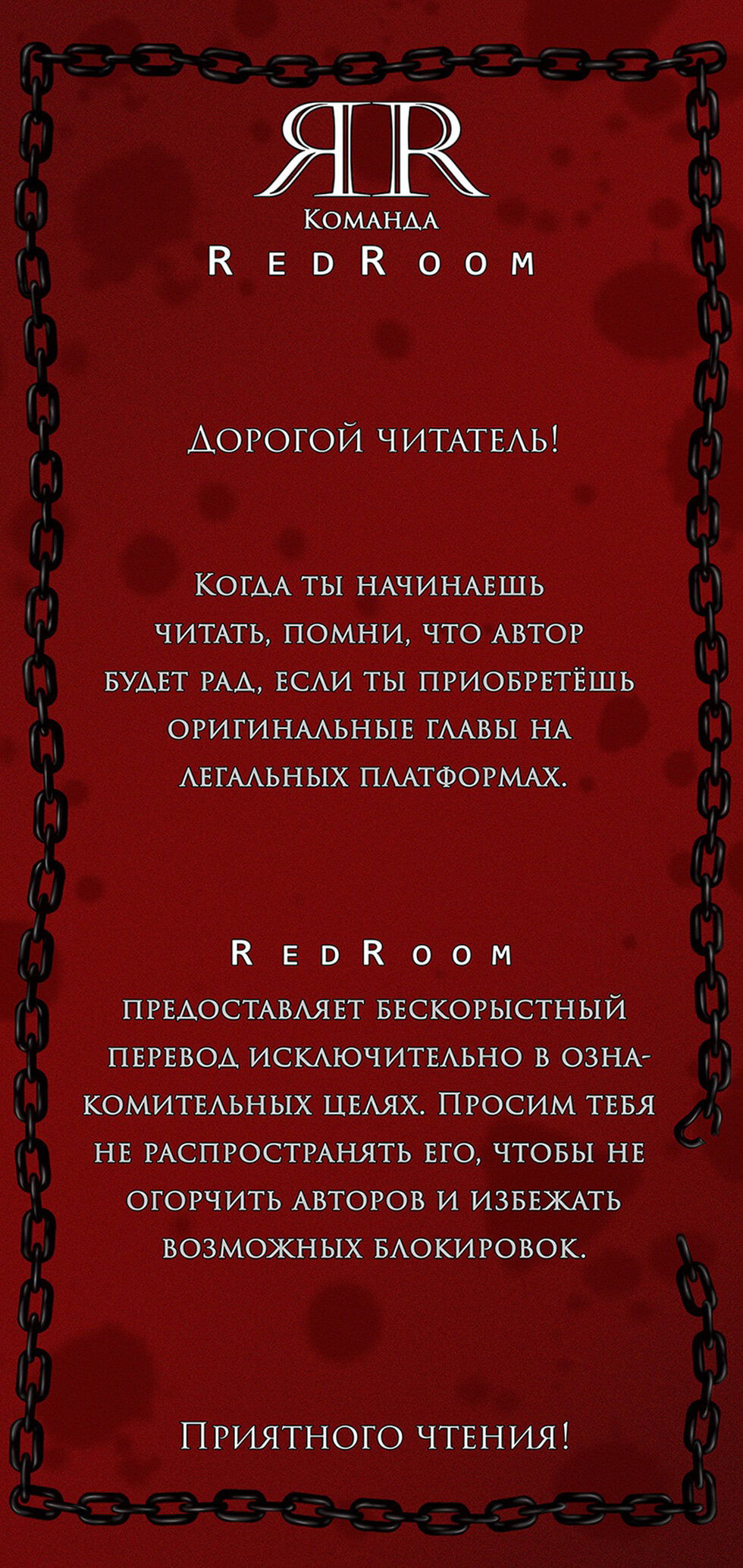 ЯR
Команда
RedRoom

Дорогой читатель!

Когда ты начинаешь читать, помни, что автор будет рад, если ты приобретёшь оригинальные главы на легальных платформах.

RedRoom
предоставляет бескорыстный перевод исключительно в ознакомительных целях. Просим тебя не распространять его, чтобы не огорчить авторов и избежать возможных блокировок.

Приятного чтения!